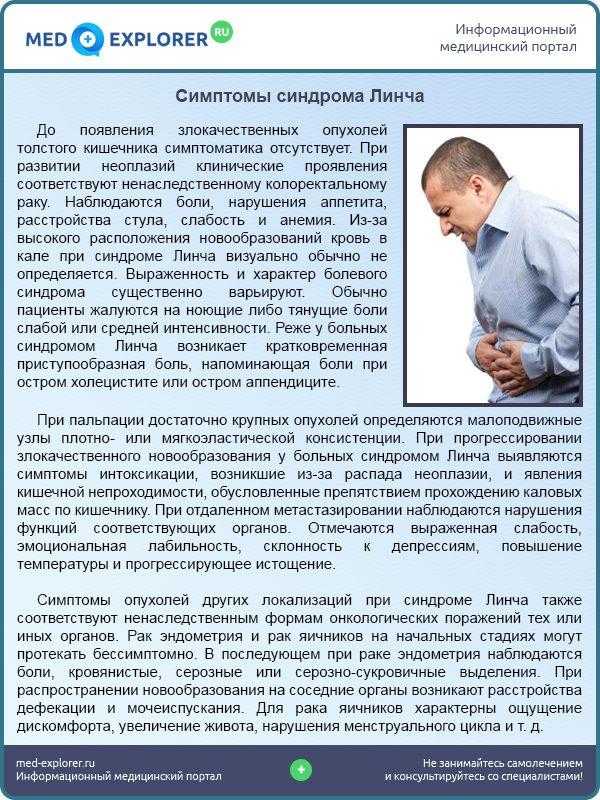 MED EXPLORER RU

Информационный медицинский портал

Симптомы синдрома Линча

До появления злокачественных опухолей толстого кишечника симптоматика отсутствует. При развитии неоплазий клинические проявления соответствуют ненаследственному колоректальному раку. Наблюдаются боли, нарушения аппетита, расстройства стула, слабость и анемия. Из-за высокого расположения новообразований кровь в кале при синдроме Линча визуально обычно не определяется. Выраженность и характер болевого синдрома существенно варьируют. Обычно пациенты жалуются на ноющие либо тянущие боли слабой или средней интенсивности. Реже у больных синдромом Линча возникает кратковременная приступообразная боль, напоминающая боли при остром холецистите или остром аппендиците.

При пальпации достаточно крупных опухолей определяются малоподвижные узлы плотно- или мягкоэластической консистенции. При прогрессировании злокачественного новообразования у больных синдромом Линча выявляются симптомы интоксикации, возникшие из-за распада неоплазии, и явления кишечной непроходимости, обусловленные препятствием прохождению каловых масс по кишечнику. При отдаленном метастазировании наблюдаются нарушения функций соответствующих органов. Отмечаются выраженная слабость, эмоциональная лабильность, склонность к депрессиям, повышение температуры и прогрессирующее истощение.

Симптомы опухолей других локализаций при синдроме Линча также соответствуют ненаследственным формам онкологических поражений тех или иных органов. Рак эндометрия и рак яичников на начальных стадиях могут протекать бессимптомно. В последующем при раке эндометрия наблюдаются боли, кровянистые, серозные или серозно-сукровичные выделения. При распространении новообразования на соседние органы возникают расстройства дефекации и мочеиспускания. Для рака яичников характерны ощущение дискомфорта, увеличение живота, нарушения менструального цикла и т. д.

med-explorer.ru
Информационный медицинский портал

Не занимайтесь самолечением и консультируйтесь со специалистами!